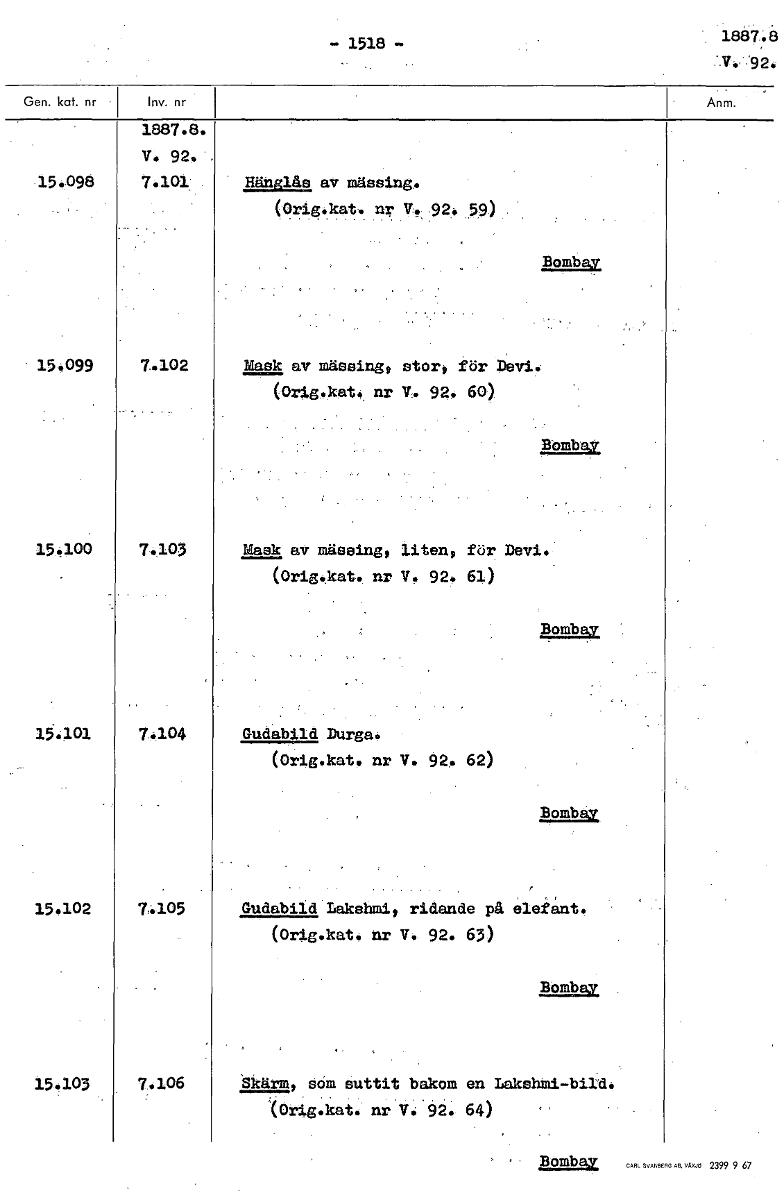 - 1518 -

1887.8
V. 92.

| Gen. kat. nr | Inv. nr | | Anm. |
|---|---|---|---|
| | 1887.8. V. 92. | | |
| 15.098 | 7.101 | Hänglås av mässing. (Orig.kat. nr V. 92. 59) Bombay | |
| 15.099 | 7.102 | Mask av mässing, stor, för Devi. (Orig.kat. nr V. 92. 60) Bombay | |
| 15.100 | 7.103 | Mask av mässing, liten, för Devi. (Orig.kat. nr V. 92. 61) Bombay | |
| 15.101 | 7.104 | Gudabild Durga. (Orig.kat. nr V. 92. 62) Bombay | |
| 15.102 | 7.105 | Gudabild Lakshmi, ridande på elefant. (Orig.kat. nr V. 92. 63) Bombay | |
| 15.103 | 7.106 | Skärm, som suttit bakom en Lakshmi-bild. (Orig.kat. nr V. 92. 64) Bombay | |

CARL SVANBERG AB, VÄXJÖ 2399 9 67